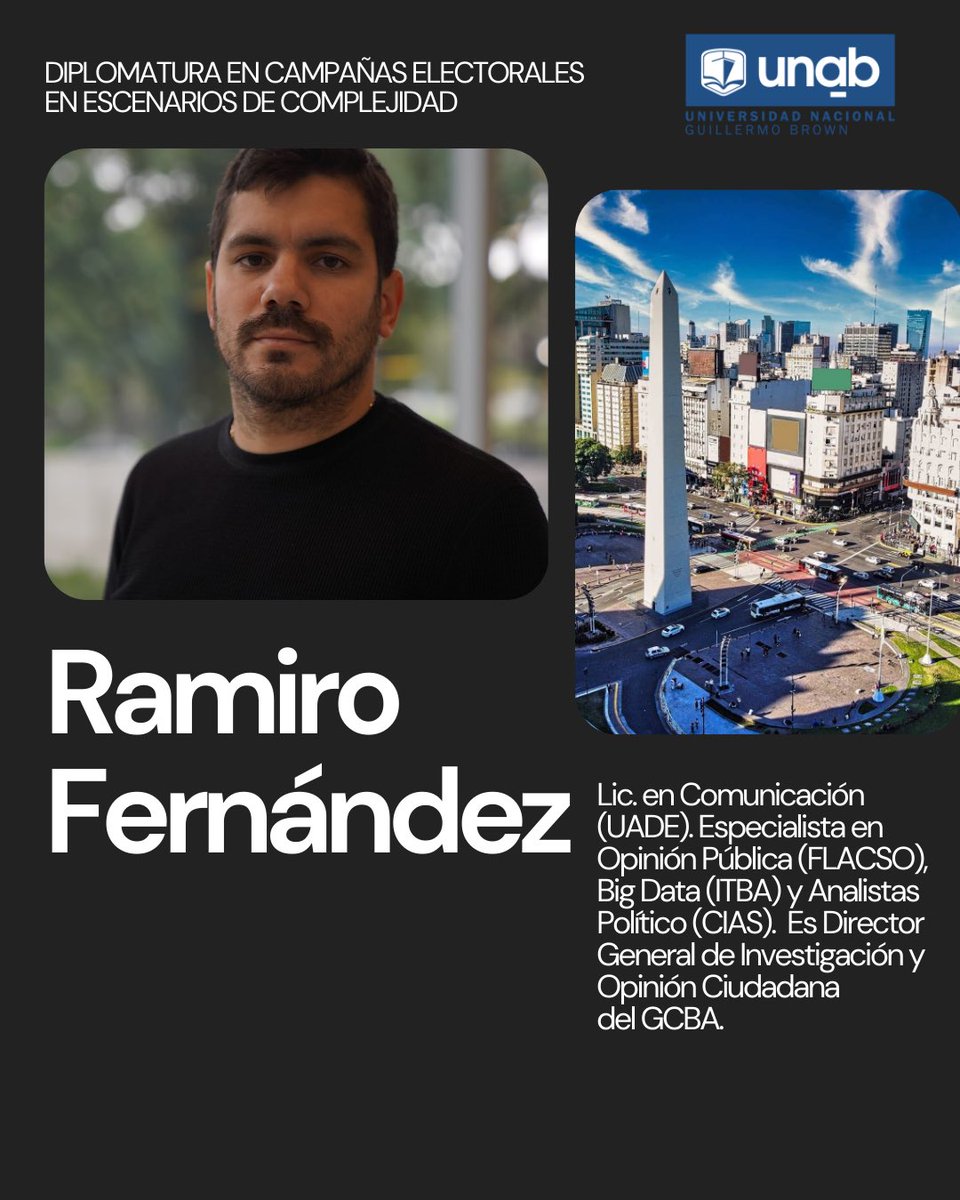 DIPLOMATURA EN CAMPAÑAS ELECTORALES EN ESCENARIOS DE COMPLEJIDAD

unab
UNIVERSIDAD NACIONAL GUILLERMO BROWN

Ramiro Fernández

Lic. en Comunicación (UADE). Especialista en Opinión Pública (FLACSO), Big Data (ITBA) y Analistas Político (CIAS). Es Director General de Investigación y Opinión Ciudadana del GCBA.